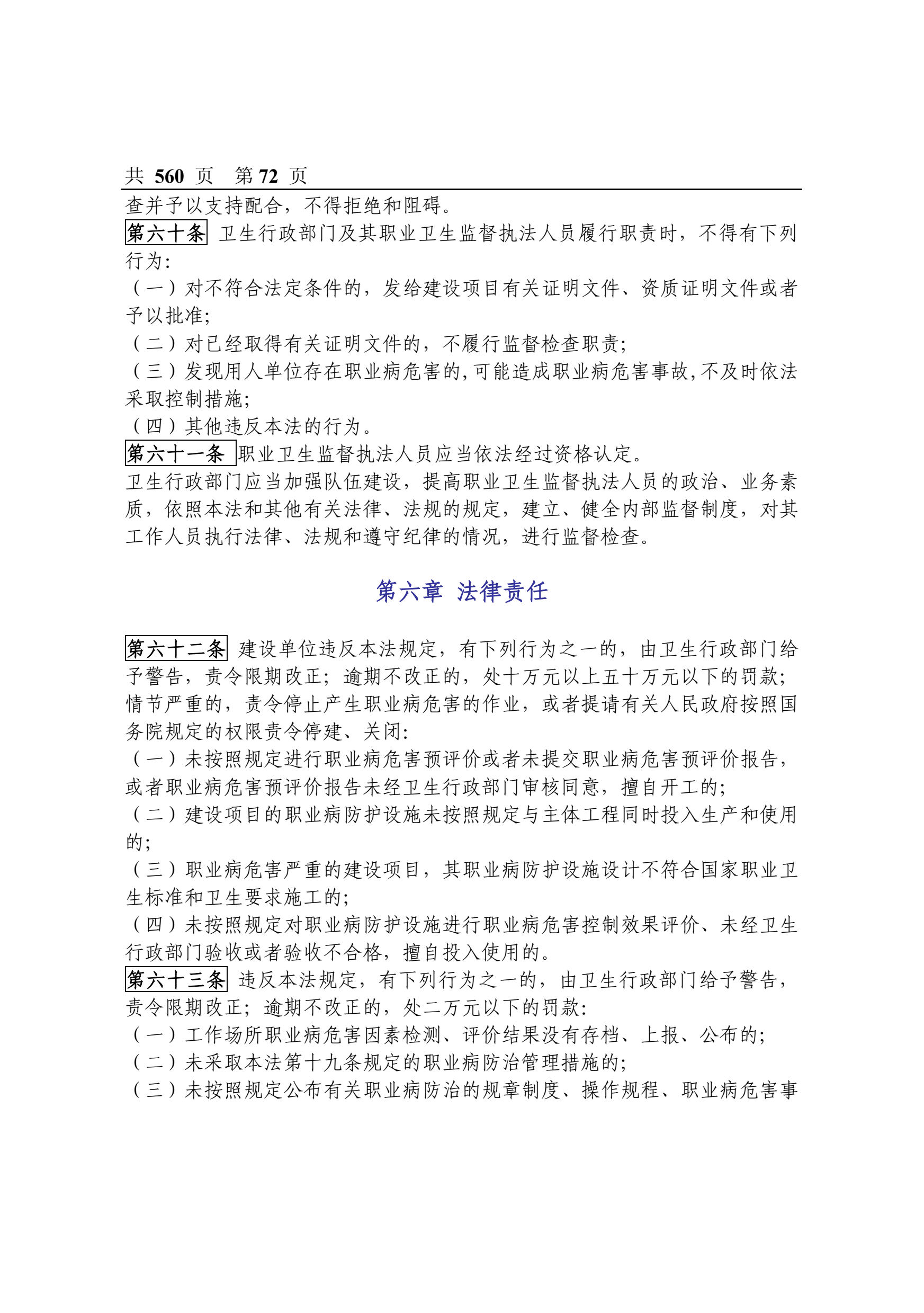 共 560 页 第 72 页

查并予以支持配合，不得拒绝和阻碍。

第六十条 卫生行政部门及其职业卫生监督执法人员履行职责时，不得有下列行为:

（一）对不符合法定条件的，发给建设项目有关证明文件、资质证明文件或者予以批准;

（二）对已经取得有关证明文件的，不履行监督检查职责;

（三）发现用人单位存在职业病危害的,可能造成职业病危害事故,不及时依法采取控制措施;

（四）其他违反本法的行为。

第六十一条 职业卫生监督执法人员应当依法经过资格认定。

卫生行政部门应当加强队伍建设，提高职业卫生监督执法人员的政治、业务素质，依照本法和其他有关法律、法规的规定，建立、健全内部监督制度，对其工作人员执行法律、法规和遵守纪律的情况，进行监督检查。

第六章 法律责任

第六十二条 建设单位违反本法规定，有下列行为之一的，由卫生行政部门给予警告，责令限期改正；逾期不改正的，处十万元以上五十万元以下的罚款；情节严重的，责令停止产生职业病危害的作业，或者提请有关人民政府按照国务院规定的权限责令停建、关闭:

（一）未按照规定进行职业病危害预评价或者未提交职业病危害预评价报告，或者职业病危害预评价报告未经卫生行政部门审核同意，擅自开工的;

（二）建设项目的职业病防护设施未按照规定与主体工程同时投入生产和使用的;

（三）职业病危害严重的建设项目，其职业病防护设施设计不符合国家职业卫生标准和卫生要求施工的;

（四）未按照规定对职业病防护设施进行职业病危害控制效果评价、未经卫生行政部门验收或者验收不合格，擅自投入使用的。

第六十三条 违反本法规定，有下列行为之一的，由卫生行政部门给予警告，责令限期改正；逾期不改正的，处二万元以下的罚款:

（一）工作场所职业病危害因素检测、评价结果没有存档、上报、公布的;

（二）未采取本法第十九条规定的职业病防治管理措施的;

（三）未按照规定公布有关职业病防治的规章制度、操作规程、职业病危害事